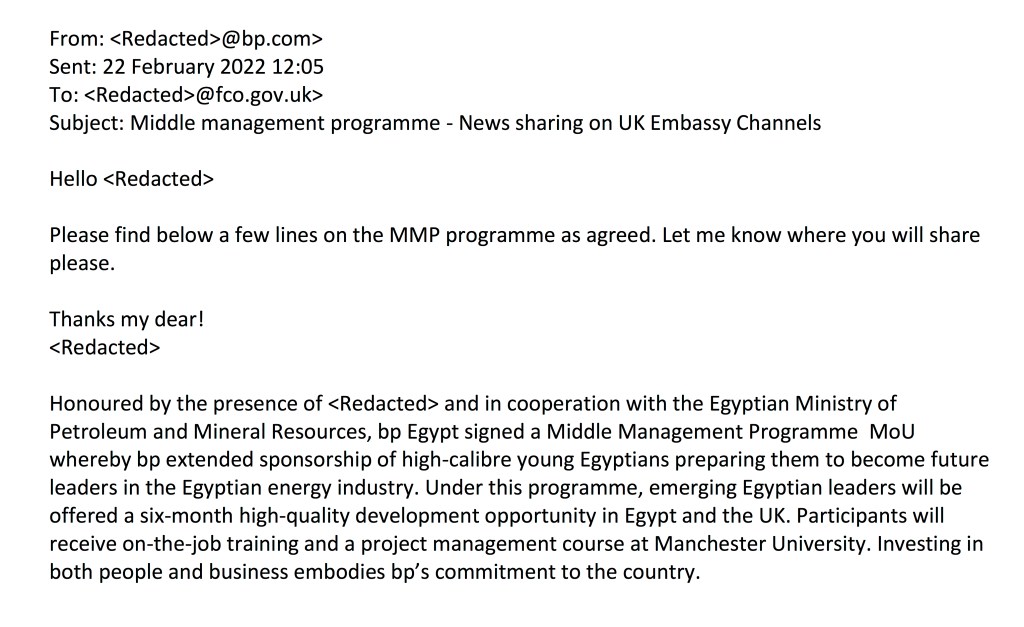 From: <Redacted>@bp.com>
Sent: 22 February 2022 12:05
To: <Redacted>@fco.gov.uk>
Subject: Middle management programme - News sharing on UK Embassy Channels

Hello <Redacted>

Please find below a few lines on the MMP programme as agreed. Let me know where you will share please.

Thanks my dear!
<Redacted>

Honoured by the presence of <Redacted> and in cooperation with the Egyptian Ministry of Petroleum and Mineral Resources, bp Egypt signed a Middle Management Programme MoU whereby bp extended sponsorship of high-calibre young Egyptians preparing them to become future leaders in the Egyptian energy industry. Under this programme, emerging Egyptian leaders will be offered a six-month high-quality development opportunity in Egypt and the UK. Participants will receive on-the-job training and a project management course at Manchester University. Investing in both people and business embodies bp's commitment to the country.